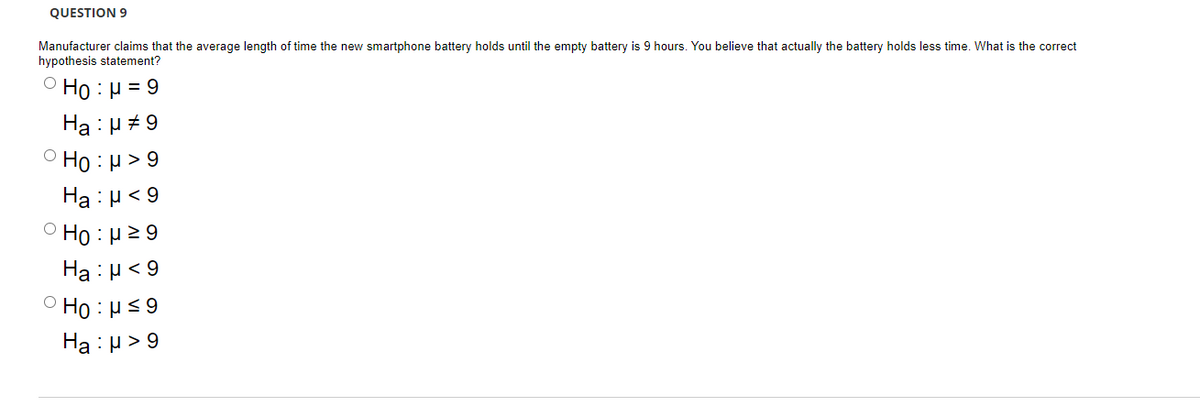 QUESTION 9

Manufacturer claims that the average length of time the new smartphone battery holds until the empty battery is 9 hours. You believe that actually the battery holds less time. What is the correct hypothesis statement?

○ $H_0 : \mu = 9$
$H_a : \mu \neq 9$

○ $H_0 : \mu > 9$
$H_a : \mu < 9$

○ $H_0 : \mu \geq 9$
$H_a : \mu < 9$

○ $H_0 : \mu \leq 9$
$H_a : \mu > 9$